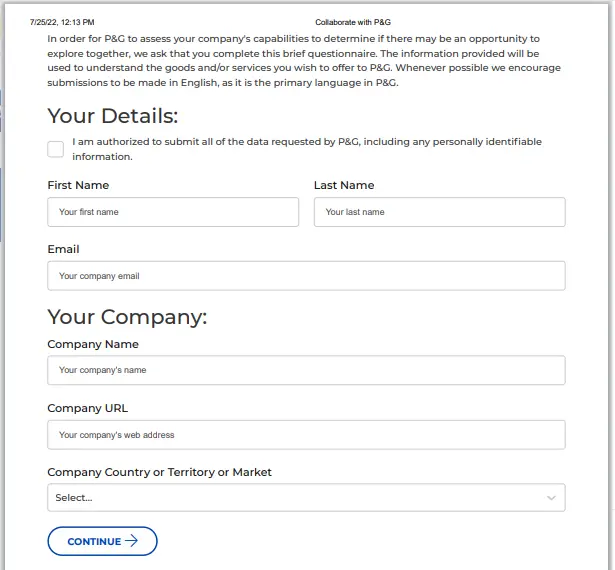 7/25/22, 12:13 PM

Collaborate with P&G

In order for P&G to assess your company's capabilities to determine if there may be an opportunity to explore together, we ask that you complete this brief questionnaire. The information provided will be used to understand the goods and/or services you wish to offer to P&G. Whenever possible we encourage submissions to be made in English, as it is the primary language in P&G.

Your Details:

I am authorized to submit all of the data requested by P&G, including any personally identifiable information.

First Name

Your first name

Last Name

Your last name

Email

Your company email

Your Company:

Company Name

Your company's name

Company URL

Your company's web address

Company Country or Territory or Market

Select...

CONTINUE →